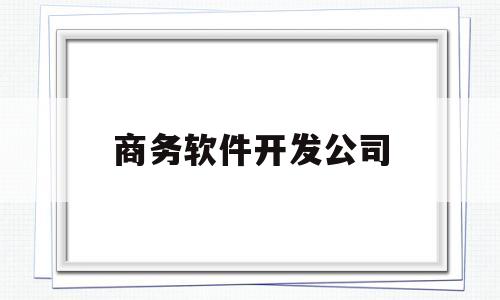 商务软件开发公司